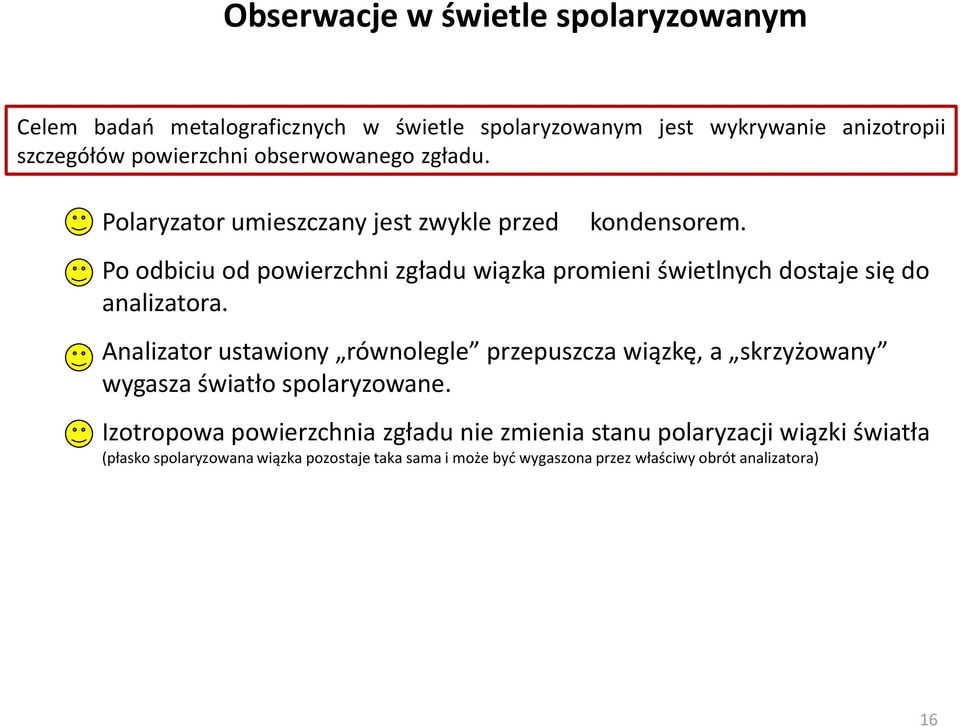 Obserwacje w świetle spolaryzowanym

Celem badań metalograficznych w świetle spolaryzowanym jest wykrywanie anizotropii szczegółów powierzchni obserwowanego zgładu.

Polaryzator umieszczany jest zwykle przed kondensorem.

Po odbiciu od powierzchni zgładu wiązka promieni świetlnych dostaje się do analizatora.

Analizator ustawiony „równolegle” przepuszcza wiązkę, a „skrzyżowany” wygasza światło spolaryzowane.

Izotropowa powierzchnia zgładu nie zmienia stanu polaryzacji wiązki światła (płasko spolaryzowana wiązka pozostaje taka sama i może być wygaszona przez właściwy obrót analizatora)

16